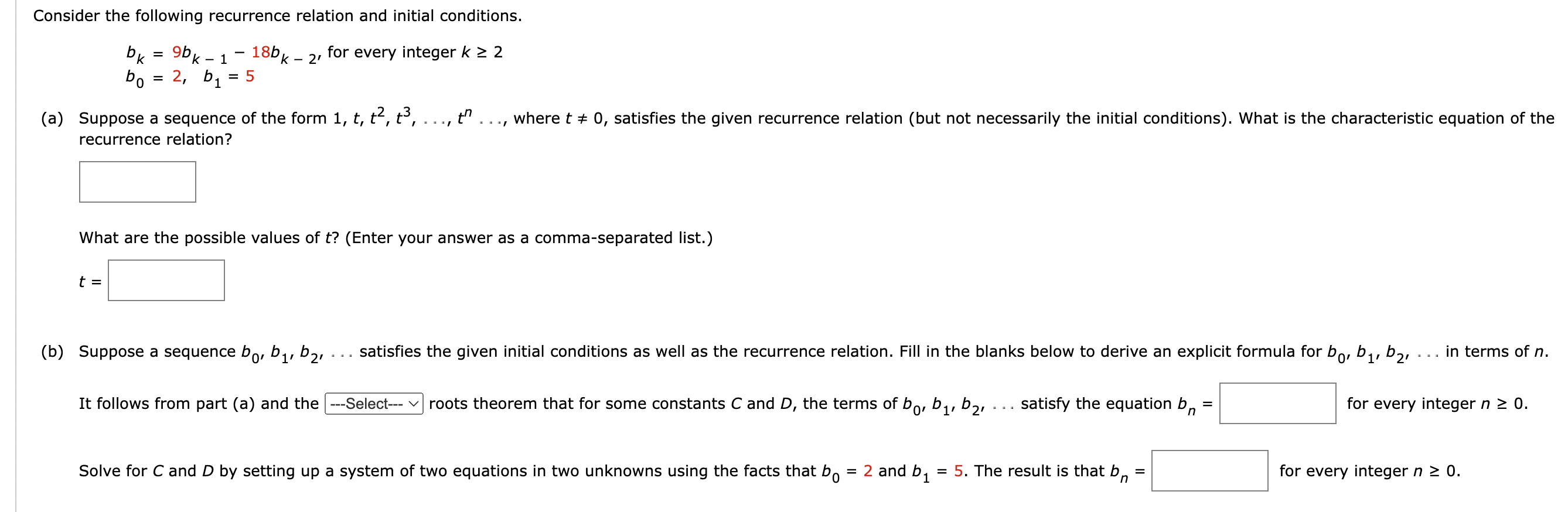 Consider the following recurrence relation and initial conditions.

$b_k = 9b_{k-1} - 18b_{k-2}$, for every integer $k \geq 2$
$b_0 = 2$, $b_1 = 5$

(a) Suppose a sequence of the form $1, t, t^2, t^3, \ldots, t^n \ldots$, where $t \neq 0$, satisfies the given recurrence relation (but not necessarily the initial conditions). What is the characteristic equation of the recurrence relation?

What are the possible values of $t$? (Enter your answer as a comma-separated list.)

$t =$

(b) Suppose a sequence $b_0, b_1, b_2, \ldots$ satisfies the given initial conditions as well as the recurrence relation. Fill in the blanks below to derive an explicit formula for $b_0, b_1, b_2, \ldots$ in terms of $n$.

It follows from part (a) and the ---Select--- roots theorem that for some constants $C$ and $D$, the terms of $b_0, b_1, b_2, \ldots$ satisfy the equation $b_n =$ for every integer $n \geq 0$.

Solve for $C$ and $D$ by setting up a system of two equations in two unknowns using the facts that $b_0 = 2$ and $b_1 = 5$. The result is that $b_n =$ for every integer $n \geq 0$.